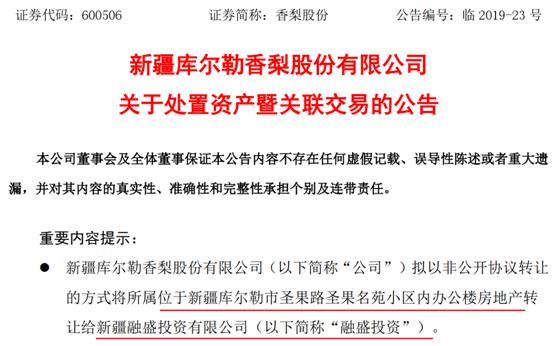 证券代码：600506　　　　证券简称：香梨股份　　　　公告编号：临 2019-23 号

新疆库尔勒香梨股份有限公司
关于处置资产暨关联交易的公告

本公司董事会及全体董事保证本公告内容不存在任何虚假记载、误导性陈述或者重大遗漏，并对其内容的真实性、准确性和完整性承担个别及连带责任。

重要内容提示：

● 新疆库尔勒香梨股份有限公司（以下简称“公司”）拟以非公开协议转让的方式将所属位于新疆库尔勒市圣果路圣果名苑小区内办公楼房地产转让给新疆融盛投资有限公司（以下简称“融盛投资”）。